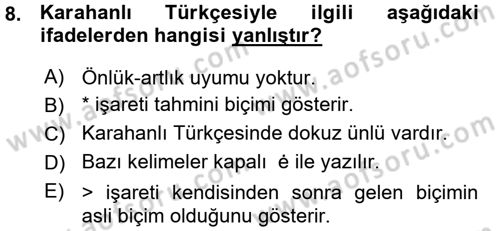 8. Karahanlı Türkçesiyle ilgili aşağıdaki ifadelerden hangisi yanlıştır?

A) Önlük-artlık uyumu yoktur.
B) * işareti tahmini biçimi gösterir.
C) Karahanlı Türkçesinde dokuz ünlü vardır.
D) Bazı kelimeler kapalı ė ile yazılır.
E) > işareti kendisinden sonra gelen biçimin asli biçim olduğunu gösterir.

www.aofsoru.com